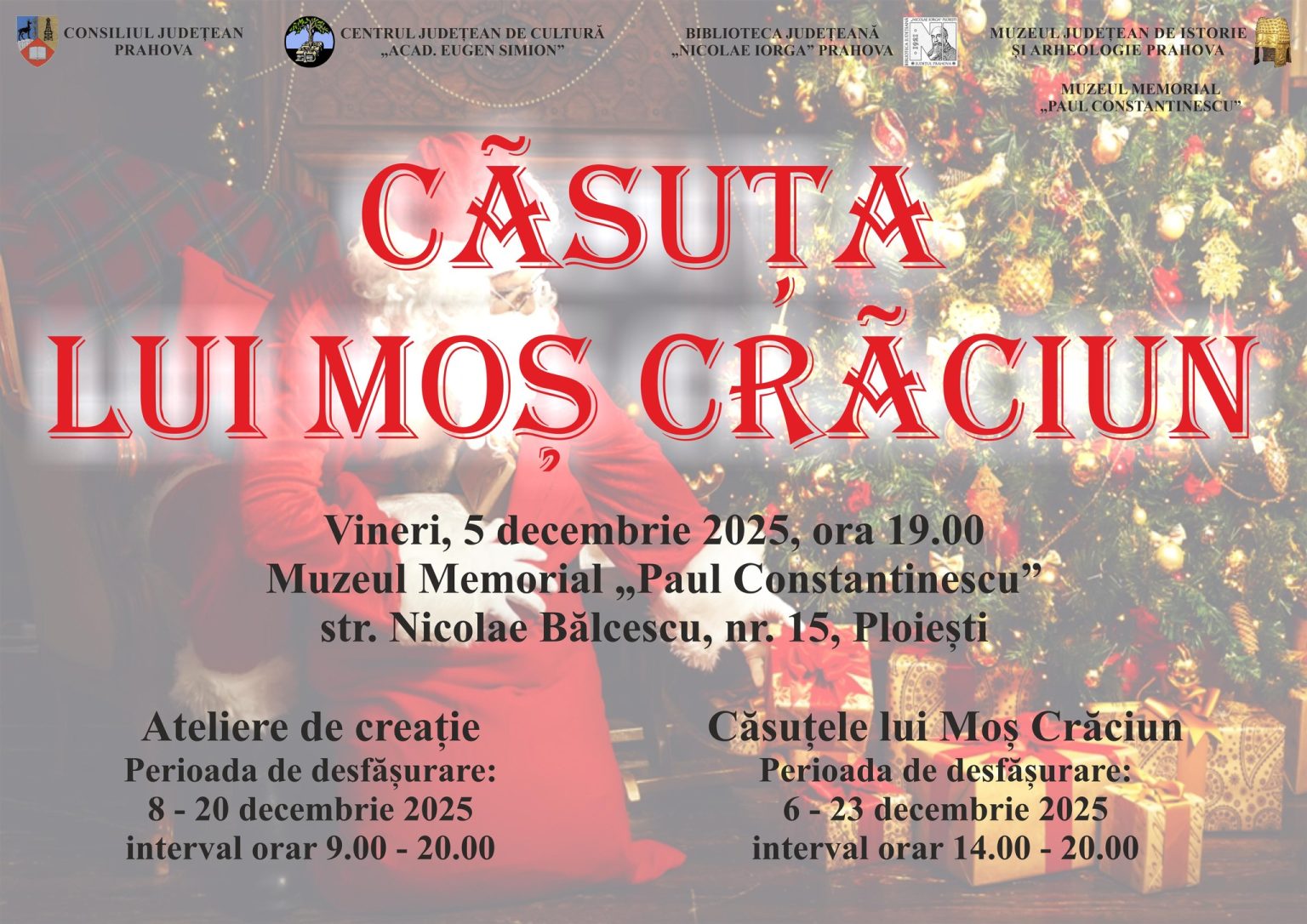 CONSILIUL JUDEȚEAN PRAHOVA

CENTRUL JUDEȚEAN DE CULTURĂ „ACAD. EUGEN SIMION”

BIBLIOTECA JUDEȚEANĂ „NICOLAE IORGA” PRAHOVA

MUZEUL JUDEȚEAN DE ISTORIE ȘI ARHEOLOGIE PRAHOVA

MUZEUL MEMORIAL „PAUL CONSTANTINESCU”

CĂSUȚA LUI MOȘ CRĂCIUN

Vineri, 5 decembrie 2025, ora 19.00
Muzeul Memorial „Paul Constantinescu”
str. Nicolae Bălcescu, nr. 15, Ploiești

Ateliere de creație
Perioada de desfășurare:
8 - 20 decembrie 2025
interval orar 9.00 - 20.00

Căsuțele lui Moș Crăciun
Perioada de desfășurare:
6 - 23 decembrie 2025
interval orar 14.00 - 20.00